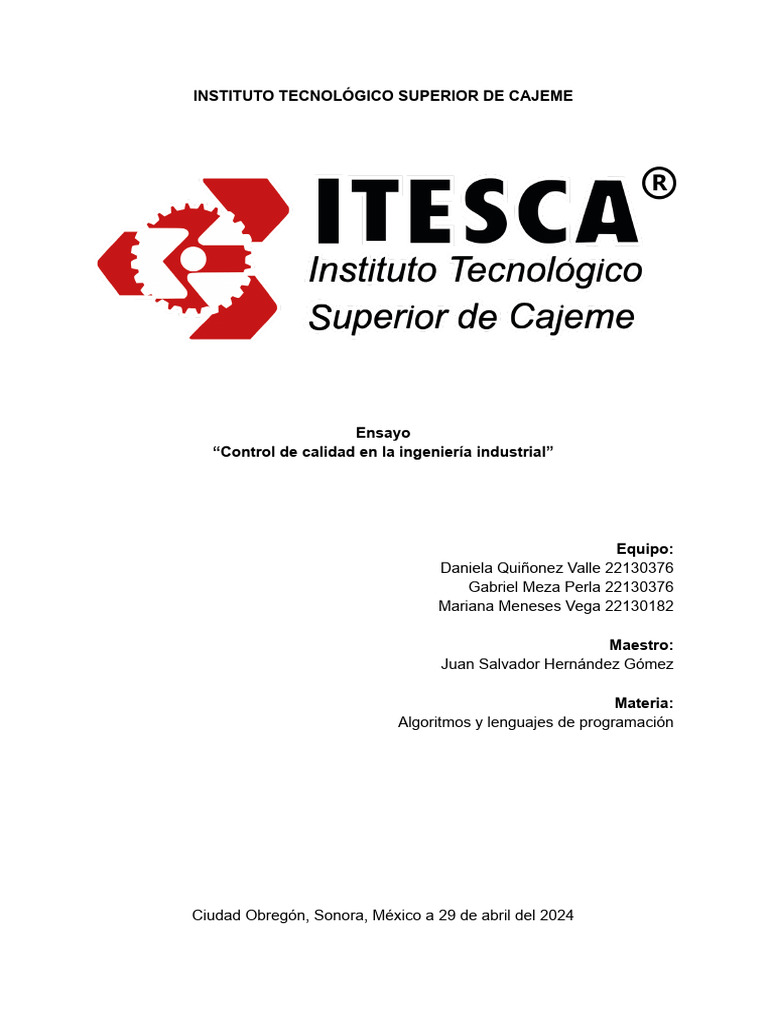 INSTITUTO TECNOLÓGICO SUPERIOR DE CAJEME

ITESCA®
Instituto Tecnológico
Superior de Cajeme

Ensayo
“Control de calidad en la ingeniería industrial”

Equipo:
Daniela Quiñonez Valle 22130376
Gabriel Meza Perla 22130376
Mariana Meneses Vega 22130182

Maestro:
Juan Salvador Hernández Gómez

Materia:
Algoritmos y lenguajes de programación

Ciudad Obregón, Sonora, México a 29 de abril del 2024